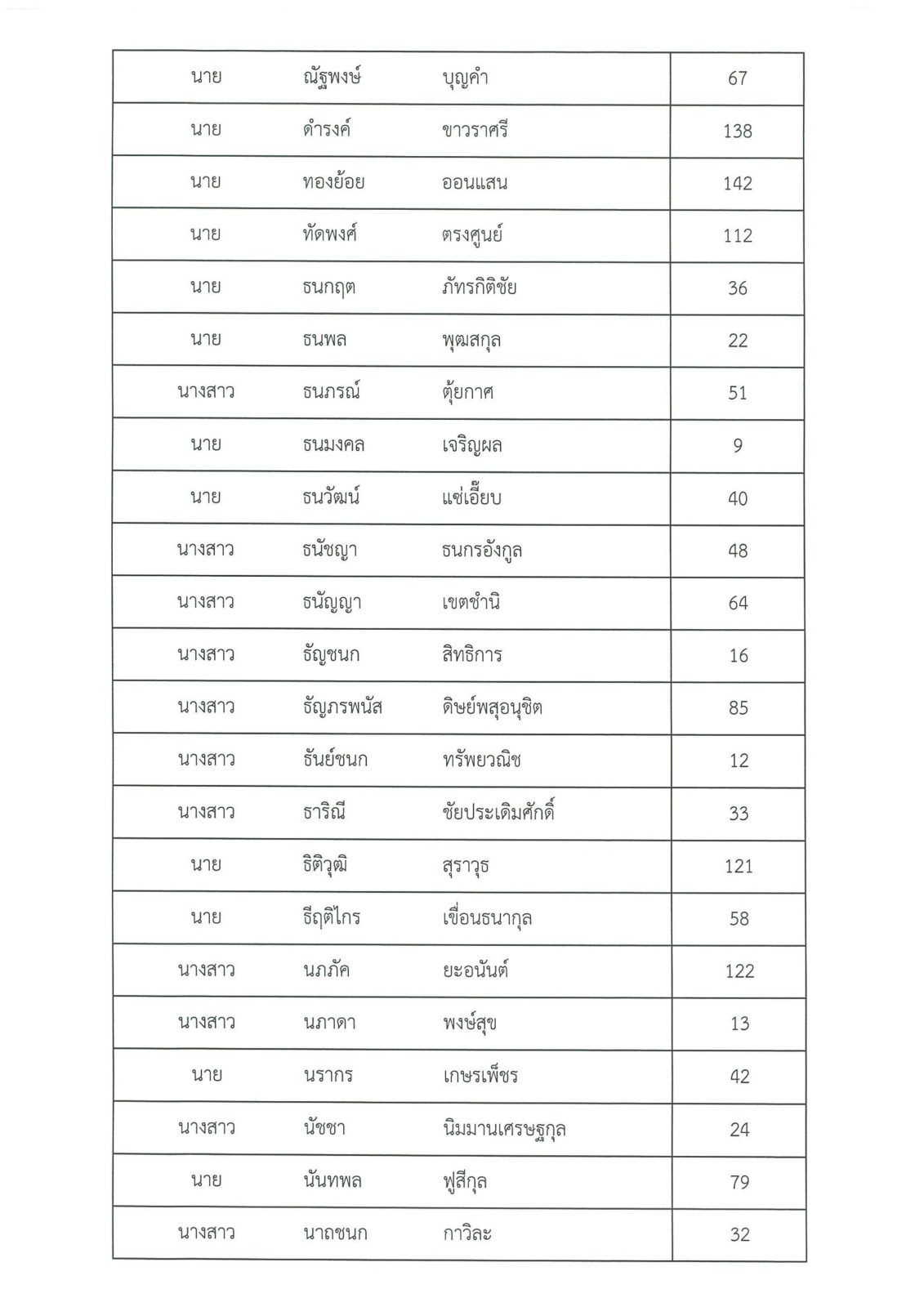 | นาย ณัฐพงษ์ บุญคำ | 67 |
|---|---|
| นาย ดำรงค์ ขาวราศรี | 138 |
| นาย ทองย้อย ออนแสน | 142 |
| นาย ทัดพงศ์ ตรงศูนย์ | 112 |
| นาย ธนกฤต ภัทรกิติชัย | 36 |
| นาย ธนพล พุฒสกุล | 22 |
| นางสาว ธนภรณ์ ตุ้ยกาศ | 51 |
| นาย ธนมงคล เจริญผล | 9 |
| นาย ธนวัฒน์ แซ่เอี๊ยบ | 40 |
| นางสาว ธนัชญา ธนกรอังกูล | 48 |
| นางสาว ธนัญญา เขตชำนิ | 64 |
| นางสาว ธัญชนก สิทธิการ | 16 |
| นางสาว ธัญภรพนัส ดิษย์พสุอนุชิต | 85 |
| นางสาว ธันย์ชนก ทรัพยวณิช | 12 |
| นางสาว ธาริณี ชัยประเดิมศักดิ์ | 33 |
| นาย ธิติวุฒิ สุราวุธ | 121 |
| นาย ธีฤติไกร เขื่อนธนากุล | 58 |
| นางสาว นภภัค ยะอนันต์ | 122 |
| นางสาว นภาดา พงษ์สุข | 13 |
| นาย นรากร เกษรเพ็ชร | 42 |
| นางสาว นัชชา นิมมานเศรษฐกุล | 24 |
| นาย นันทพล ฟูสีกุล | 79 |
| นางสาว นาถชนก กาวิละ | 32 |